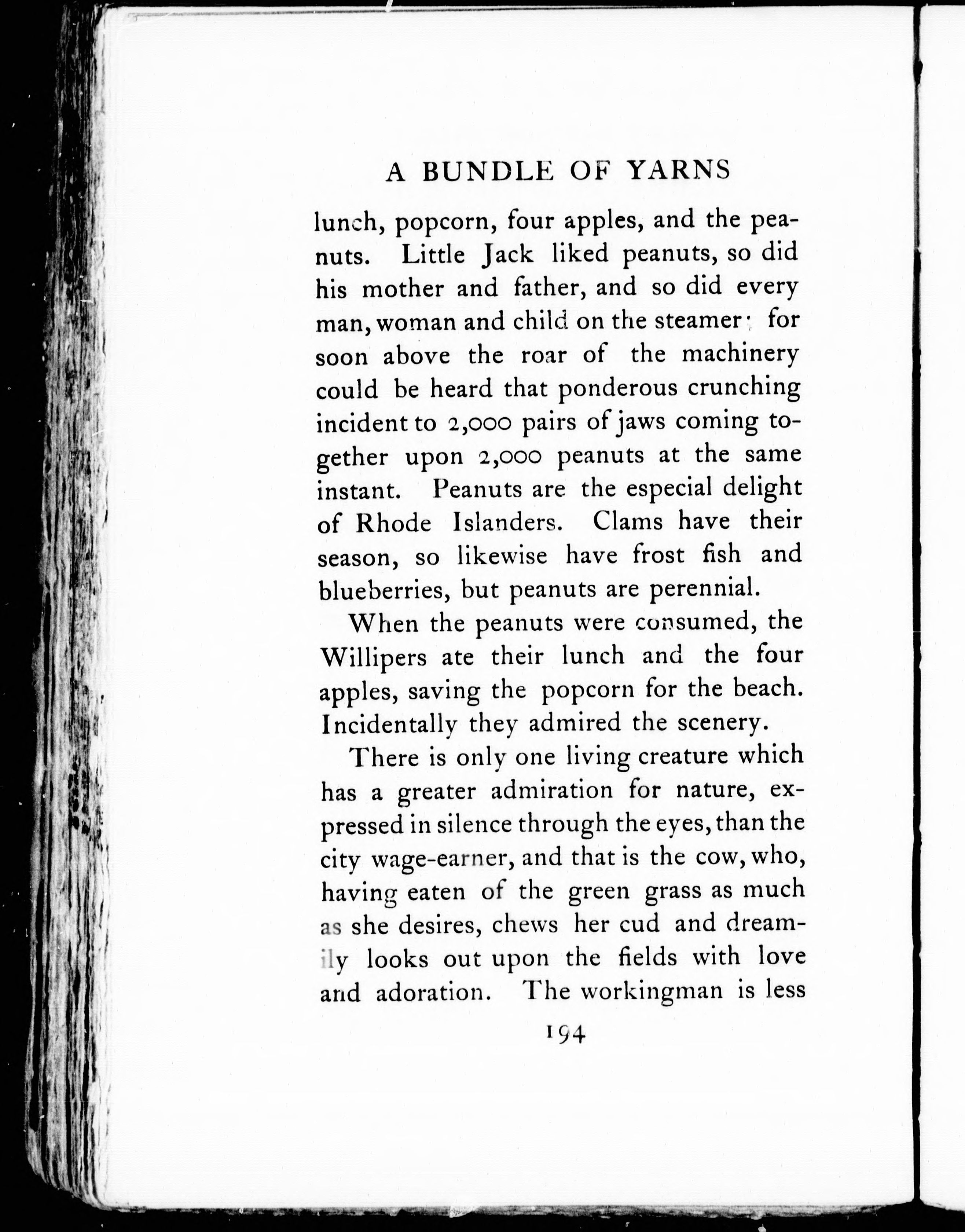 A BUNDLE OF YARNS

lunch, popcorn, four apples, and the peanuts. Little Jack liked peanuts, so did his mother and father, and so did every man, woman and child on the steamer; for soon above the roar of the machinery could be heard that ponderous crunching incident to 2,000 pairs of jaws coming together upon 2,000 peanuts at the same instant. Peanuts are the especial delight of Rhode Islanders. Clams have their season, so likewise have frost fish and blueberries, but peanuts are perennial.

When the peanuts were consumed, the Willipers ate their lunch and the four apples, saving the popcorn for the beach. Incidentally they admired the scenery.

There is only one living creature which has a greater admiration for nature, expressed in silence through the eyes, than the city wage-earner, and that is the cow, who, having eaten of the green grass as much as she desires, chews her cud and dreamily looks out upon the fields with love and adoration. The workingman is less

194